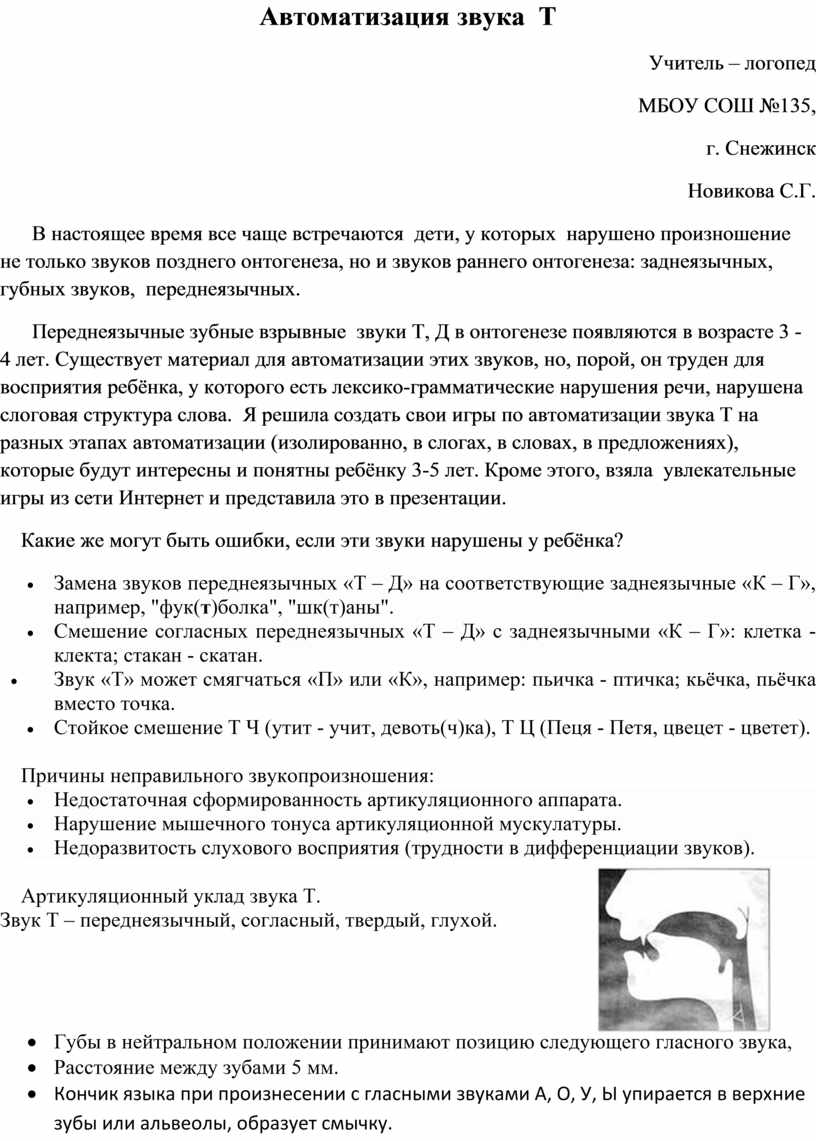 Автоматизация звука Т

Учитель – логопед

МБОУ СОШ №135,

г. Снежинск

Новикова С.Г.

В настоящее время все чаще встречаются дети, у которых нарушено произношение не только звуков позднего онтогенеза, но и звуков раннего онтогенеза: заднеязычных, губных звуков, переднеязычных.

Переднеязычные зубные взрывные звуки Т, Д в онтогенезе появляются в возрасте 3 - 4 лет. Существует материал для автоматизации этих звуков, но, порой, он труден для восприятия ребёнка, у которого есть лексико-грамматические нарушения речи, нарушена слоговая структура слова. Я решила создать свои игры по автоматизации звука Т на разных этапах автоматизации (изолированно, в слогах, в словах, в предложениях), которые будут интересны и понятны ребёнку 3-5 лет. Кроме этого, взяла увлекательные игры из сети Интернет и представила это в презентации.

Какие же могут быть ошибки, если эти звуки нарушены у ребёнка?

• Замена звуков переднеязычных «Т – Д» на соответствующие заднеязычные «К – Г», например, "фук(т)болка", "шк(т)аны".
• Смешение согласных переднеязычных «Т – Д» с заднеязычными «К – Г»: клетка - клекта; стакан - скатан.
• Звук «Т» может смягчаться «П» или «К», например: пьичка - птичка; кьёчка, пьёчка вместо точка.
• Стойкое смешение Т Ч (утит - учит, девоть(ч)ка), Т Ц (Пеця - Петя, цвецет - цветет).

Причины неправильного звукопроизношения:
• Недостаточная сформированность артикуляционного аппарата.
• Нарушение мышечного тонуса артикуляционной мускулатуры.
• Недоразвитость слухового восприятия (трудности в дифференциации звуков).

Артикуляционный уклад звука Т.
Звук Т – переднеязычный, согласный, твердый, глухой.

• Губы в нейтральном положении принимают позицию следующего гласного звука,
• Расстояние между зубами 5 мм.
• Кончик языка при произнесении с гласными звуками А, О, У, Ы упирается в верхние зубы или альвеолы, образует смычку.